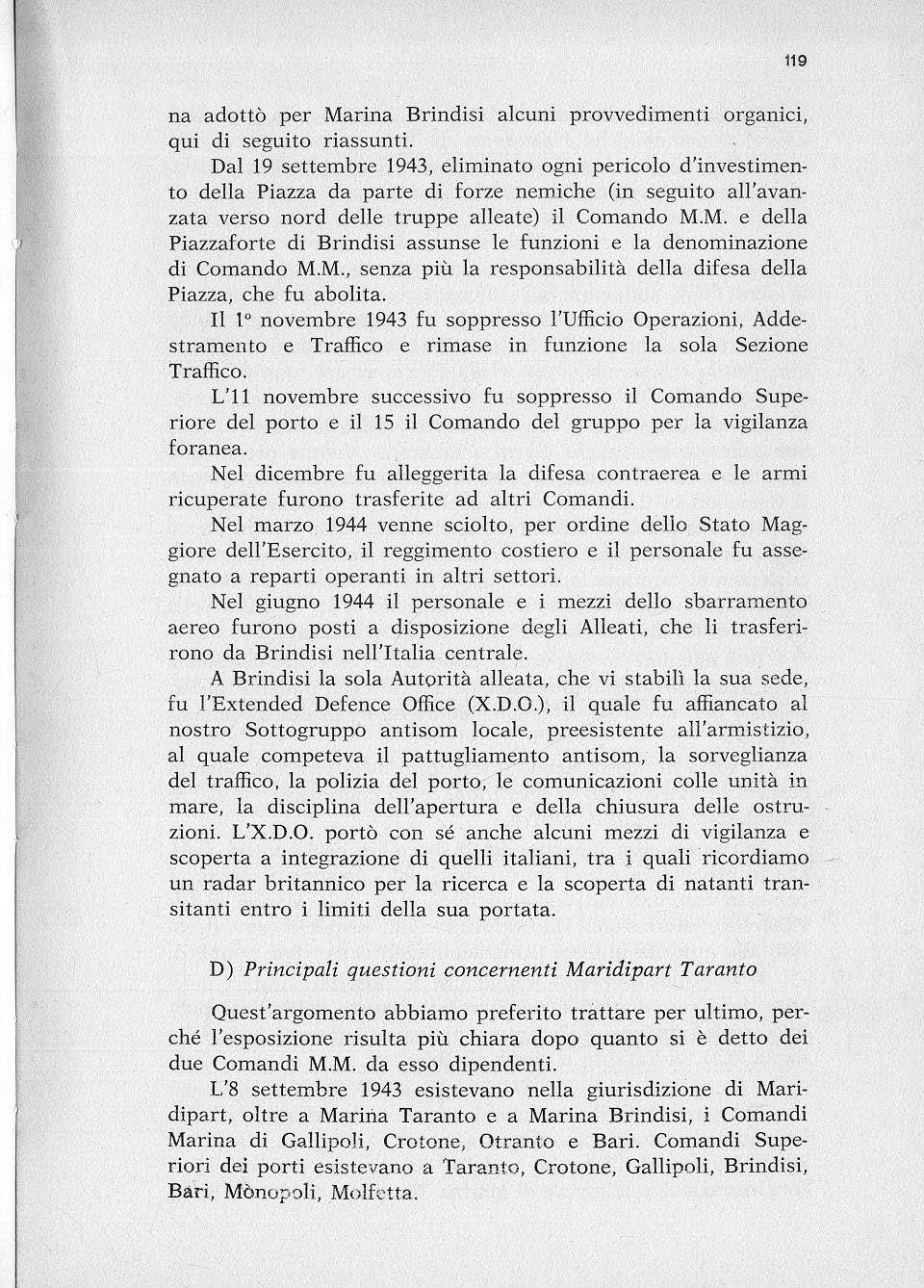 119

na adottò per Marina Brindisi alcuni provvedimenti organici, qui di seguito riassunti.

Dal 19 settembre 1943, eliminato ogni pericolo d'investimento della Piazza da parte di forze nemiche (in seguito all'avanzata verso nord delle truppe alleate) il Comando M.M. e della Piazzaforte di Brindisi assunse le funzioni e la denominazione di Comando M.M., senza più la responsabilità della difesa della Piazza, che fu abolita.

Il 1° novembre 1943 fu soppresso l'Ufficio Operazioni, Addestramento e Traffico e rimase in funzione la sola Sezione Traffico.

L'11 novembre successivo fu soppresso il Comando Superiore del porto e il 15 il Comando del gruppo per la vigilanza foranea.

Nel dicembre fu alleggerita la difesa contraerea e le armi ricuperate furono trasferite ad altri Comandi.

Nel marzo 1944 venne sciolto, per ordine dello Stato Maggiore dell'Esercito, il reggimento costiero e il personale fu assegnato a reparti operanti in altri settori.

Nel giugno 1944 il personale e i mezzi dello sbarramento aereo furono posti a disposizione degli Alleati, che li trasferirono da Brindisi nell'Italia centrale.

A Brindisi la sola Autorità alleata, che vi stabilì la sua sede, fu l'Extended Defence Office (X.D.O.), il quale fu affiancato al nostro Sottogruppo antisom locale, preesistente all'armistizio, al quale competeva il pattugliamento antisom, la sorveglianza del traffico, la polizia del porto, le comunicazioni colle unità in mare, la disciplina dell'apertura e della chiusura delle ostruzioni. L'X.D.O. portò con sé anche alcuni mezzi di vigilanza e scoperta a integrazione di quelli italiani, tra i quali ricordiamo un radar britannico per la ricerca e la scoperta di natanti transitanti entro i limiti della sua portata.

D) Principali questioni concernenti Maridipart Taranto

Quest'argomento abbiamo preferito trattare per ultimo, perché l'esposizione risulta più chiara dopo quanto si è detto dei due Comandi M.M. da esso dipendenti.

L'8 settembre 1943 esistevano nella giurisdizione di Maridipart, oltre a Marina Taranto e a Marina Brindisi, i Comandi Marina di Gallipoli, Crotone, Otranto e Bari. Comandi Superiori dei porti esistevano a Taranto, Crotone, Gallipoli, Brindisi, Bari, Mònopoli, Molfetta.